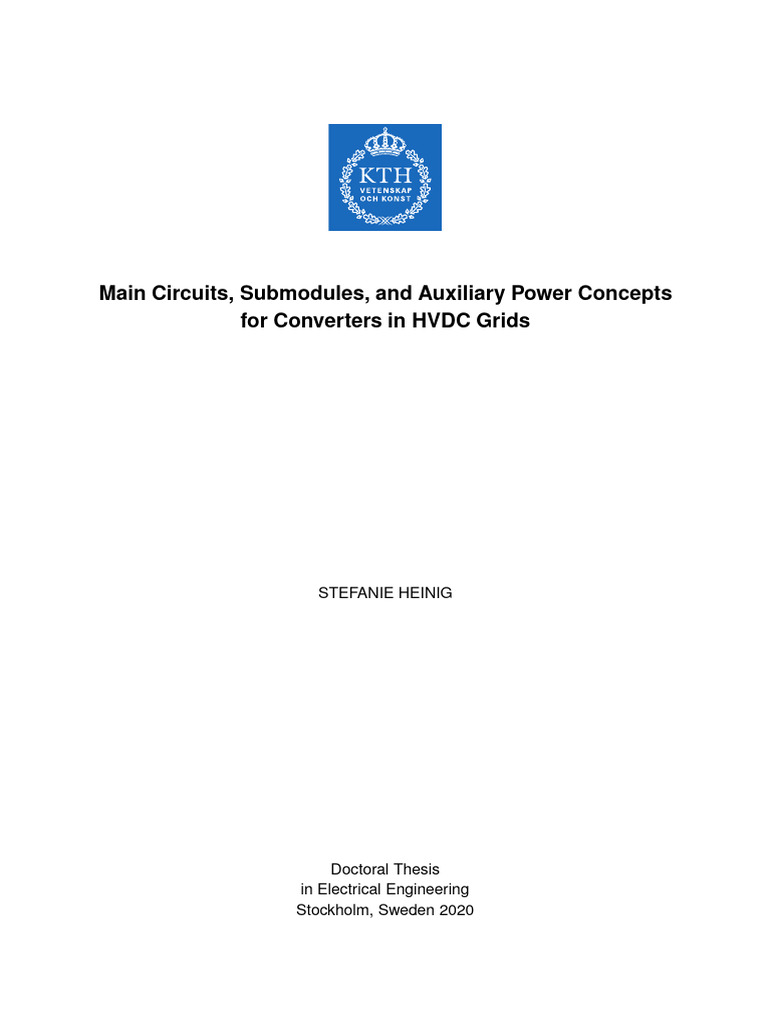 KTH
VETENSKAP
OCH KONST

Main Circuits, Submodules, and Auxiliary Power Concepts for Converters in HVDC Grids

STEFANIE HEINIG

Doctoral Thesis
in Electrical Engineering
Stockholm, Sweden 2020